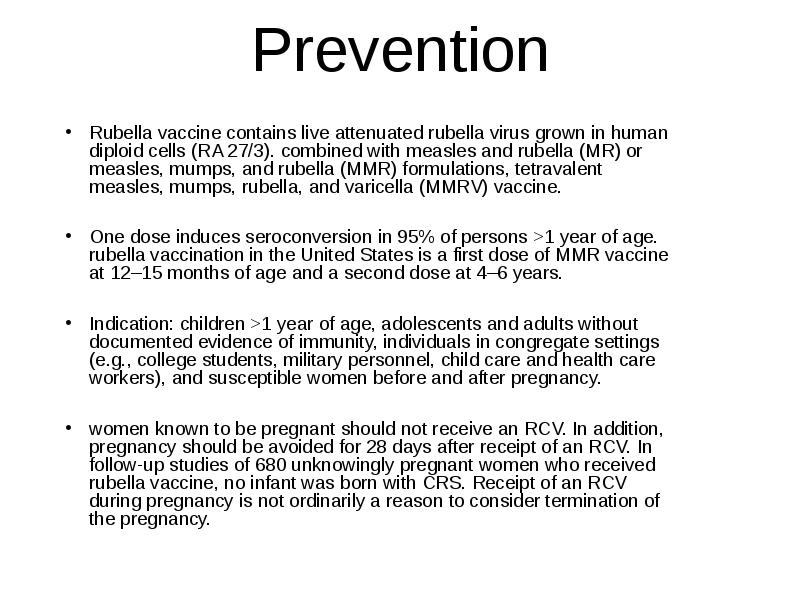 Prevention

• Rubella vaccine contains live attenuated rubella virus grown in human diploid cells (RA 27/3). combined with measles and rubella (MR) or measles, mumps, and rubella (MMR) formulations, tetravalent measles, mumps, rubella, and varicella (MMRV) vaccine.

• One dose induces seroconversion in 95% of persons >1 year of age. rubella vaccination in the United States is a first dose of MMR vaccine at 12–15 months of age and a second dose at 4–6 years.

• Indication: children >1 year of age, adolescents and adults without documented evidence of immunity, individuals in congregate settings (e.g., college students, military personnel, child care and health care workers), and susceptible women before and after pregnancy.

• women known to be pregnant should not receive an RCV. In addition, pregnancy should be avoided for 28 days after receipt of an RCV. In follow-up studies of 680 unknowingly pregnant women who received rubella vaccine, no infant was born with CRS. Receipt of an RCV during pregnancy is not ordinarily a reason to consider termination of the pregnancy.